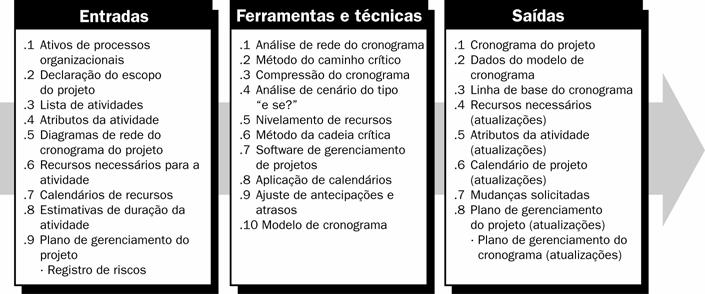 Entradas

.1 Ativos de processos organizacionais
.2 Declaração do escopo do projeto
.3 Lista de atividades
.4 Atributos da atividade
.5 Diagramas de rede do cronograma do projeto
.6 Recursos necessários para a atividade
.7 Calendários de recursos
.8 Estimativas de duração da atividade
.9 Plano de gerenciamento do projeto
· Registro de riscos

Ferramentas e técnicas

.1 Análise de rede do cronograma
.2 Método do caminho crítico
.3 Compressão do cronograma
.4 Análise de cenário do tipo "e se?"
.5 Nivelamento de recursos
.6 Método da cadeia crítica
.7 Software de gerenciamento de projetos
.8 Aplicação de calendários
.9 Ajuste de antecipações e atrasos
.10 Modelo de cronograma

Saídas

.1 Cronograma do projeto
.2 Dados do modelo de cronograma
.3 Linha de base do cronograma
.4 Recursos necessários (atualizações)
.5 Atributos da atividade (atualizações)
.6 Calendário de projeto (atualizações)
.7 Mudanças solicitadas
.8 Plano de gerenciamento do projeto (atualizações)
· Plano de gerenciamento do cronograma (atualizações)